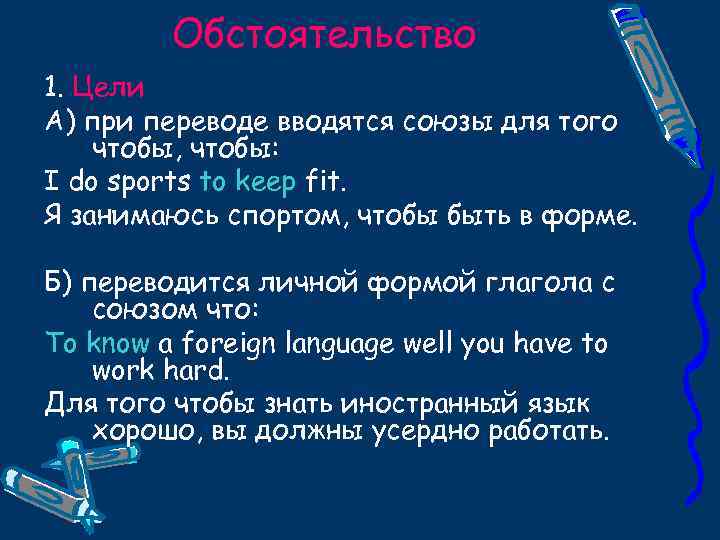 Обстоятельство

1. Цели

А) при переводе вводятся союзы для того чтобы, чтобы:

I do sports to keep fit.

Я занимаюсь спортом, чтобы быть в форме.

Б) переводится личной формой глагола с союзом что:

To know a foreign language well you have to work hard.

Для того чтобы знать иностранный язык хорошо, вы должны усердно работать.